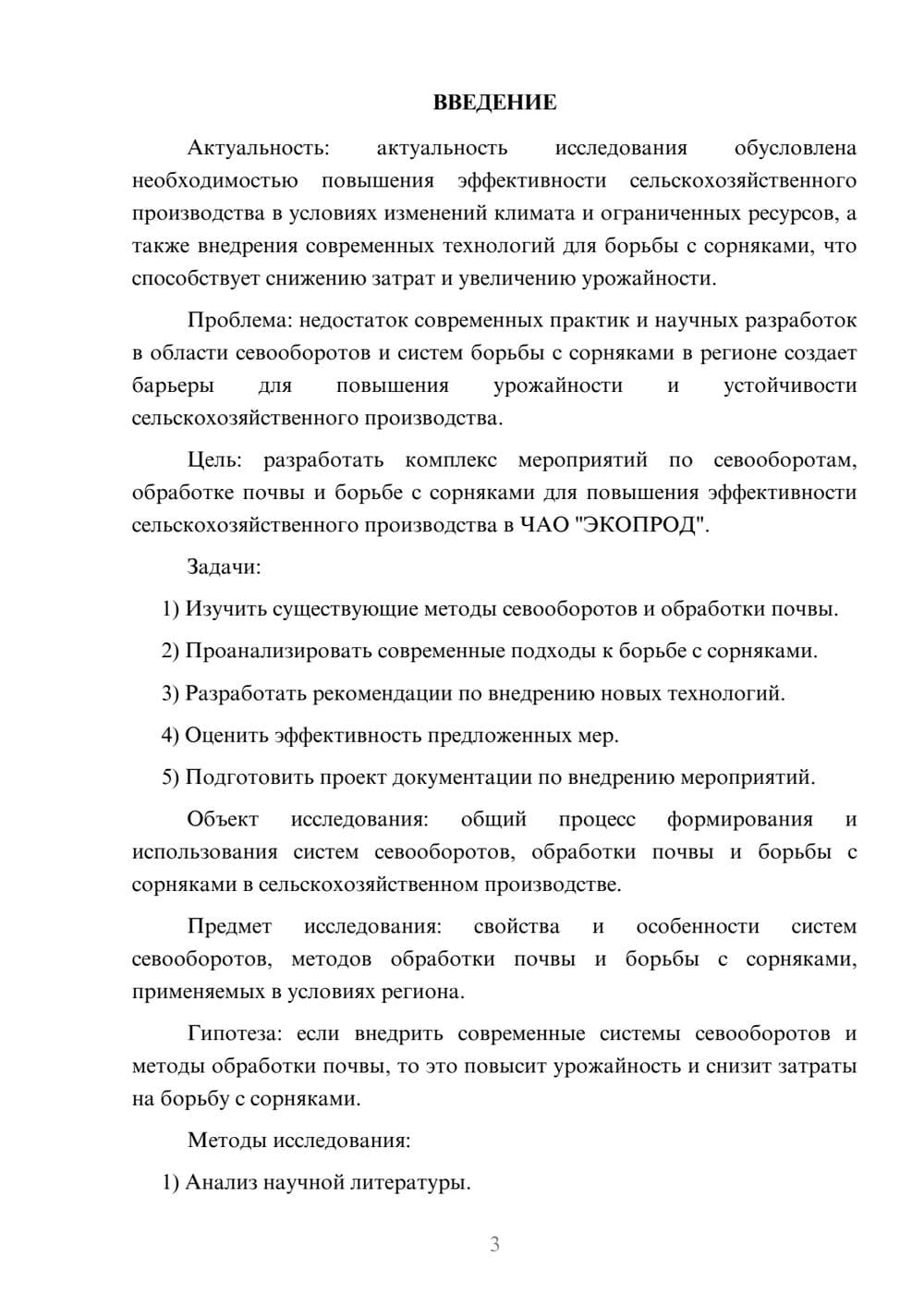 ВВЕДЕНИЕ

Актуальность: актуальность исследования обусловлена необходимостью повышения эффективности сельскохозяйственного производства в условиях изменений климата и ограниченных ресурсов, а также внедрения современных технологий для борьбы с сорняками, что способствует снижению затрат и увеличению урожайности.

Проблема: недостаток современных практик и научных разработок в области севооборотов и систем борьбы с сорняками в регионе создает барьеры для повышения урожайности и устойчивости сельскохозяйственного производства.

Цель: разработать комплекс мероприятий по севооборотам, обработке почвы и борьбе с сорняками для повышения эффективности сельскохозяйственного производства в ЧАО "ЭКОПРОД".

Задачи:

1) Изучить существующие методы севооборотов и обработки почвы.

2) Проанализировать современные подходы к борьбе с сорняками.

3) Разработать рекомендации по внедрению новых технологий.

4) Оценить эффективность предложенных мер.

5) Подготовить проект документации по внедрению мероприятий.

Объект исследования: общий процесс формирования и использования систем севооборотов, обработки почвы и борьбы с сорняками в сельскохозяйственном производстве.

Предмет исследования: свойства и особенности систем севооборотов, методов обработки почвы и борьбы с сорняками, применяемых в условиях региона.

Гипотеза: если внедрить современные системы севооборотов и методы обработки почвы, то это повысит урожайность и снизит затраты на борьбу с сорняками.

Методы исследования:

1) Анализ научной литературы.

3